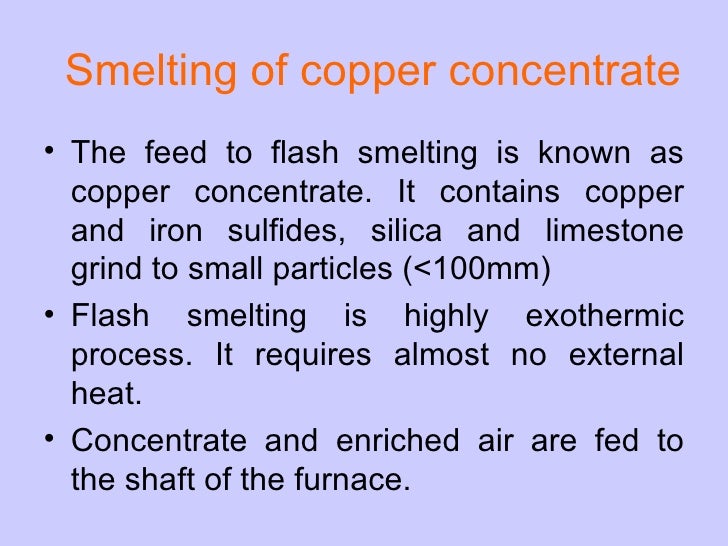 Smelting of copper concentrate

• The feed to flash smelting is known as copper concentrate. It contains copper and iron sulfides, silica and limestone grind to small particles (<100mm)

• Flash smelting is highly exothermic process. It requires almost no external heat.

• Concentrate and enriched air are fed to the shaft of the furnace.